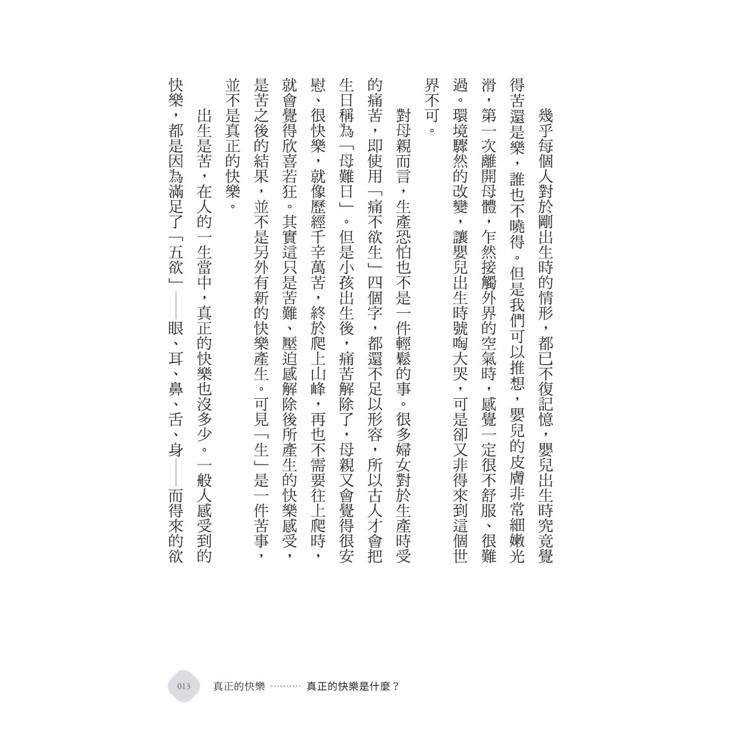 幾乎每個人對於剛出生時的情形，都已不復記憶，嬰兒出生時究竟覺得苦還是樂，誰也不曉得。但是我們可以推想，嬰兒的皮膚非常細嫩光滑，第一次離開母體，乍然接觸外界的空氣時，感覺一定很不舒服、很難過。環境驟然的改變，讓嬰兒出生時號啕大哭，可是卻又非得來到這個世界不可。

對母親而言，生產恐怕也不是一件輕鬆的事。很多婦女對於生產時受的痛苦，即使用「痛不欲生」四個字，都還不足以形容，所以古人才會把生日稱為「母難日」。但是小孩出生後，痛苦解除了，母親又會覺得很安慰、很快樂，就像歷經千辛萬苦，終於爬上山峰，再也不需要往上爬時，就會覺得欣喜若狂。其實這只是苦難、壓迫感解除後所產生的快樂感受，是苦之後的結果，並不是另外有新的快樂產生。可見「生」是一件苦事，並不是真正的快樂。

出生是苦，在人的一生當中，真正的快樂也沒多少。一般人感受到的快樂，都是因為滿足了「五欲」——眼、耳、鼻、舌、身——而得來的欲

013 真正的快樂 ………… 真正的快樂是什麼？